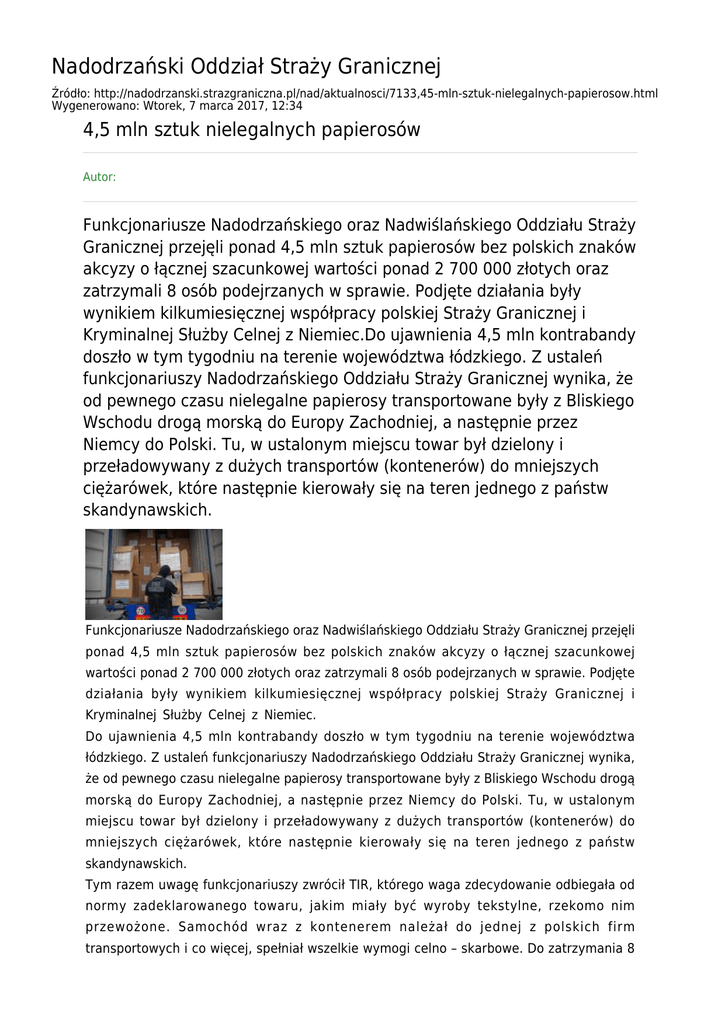 Nadodrzański Oddział Straży Granicznej

Źródło: http://nadodrzanski.strazgraniczna.pl/nad/aktualnosci/7133,45-mln-sztuk-nielegalnych-papierosow.html
Wygenerowano: Wtorek, 7 marca 2017, 12:34

4,5 mln sztuk nielegalnych papierosów

Autor:

Funkcjonariusze Nadodrzańskiego oraz Nadwiślańskiego Oddziału Straży Granicznej przejęli ponad 4,5 mln sztuk papierosów bez polskich znaków akcyzy o łącznej szacunkowej wartości ponad 2 700 000 złotych oraz zatrzymali 8 osób podejrzanych w sprawie. Podjęte działania były wynikiem kilkumiesięcznej współpracy polskiej Straży Granicznej i Kryminalnej Służby Celnej z Niemiec.Do ujawnienia 4,5 mln kontrabandy doszło w tym tygodniu na terenie województwa łódzkiego. Z ustaleń funkcjonariuszy Nadodrzańskiego Oddziału Straży Granicznej wynika, że od pewnego czasu nielegalne papierosy transportowane były z Bliskiego Wschodu drogą morską do Europy Zachodniej, a następnie przez Niemcy do Polski. Tu, w ustalonym miejscu towar był dzielony i przeładowywany z dużych transportów (kontenerów) do mniejszych ciężarówek, które następnie kierowały się na teren jednego z państw skandynawskich.

Funkcjonariusze Nadodrzańskiego oraz Nadwiślańskiego Oddziału Straży Granicznej przejęli ponad 4,5 mln sztuk papierosów bez polskich znaków akcyzy o łącznej szacunkowej wartości ponad 2 700 000 złotych oraz zatrzymali 8 osób podejrzanych w sprawie. Podjęte działania były wynikiem kilkumiesięcznej współpracy polskiej Straży Granicznej i Kryminalnej Służby Celnej z Niemiec.

Do ujawnienia 4,5 mln kontrabandy doszło w tym tygodniu na terenie województwa łódzkiego. Z ustaleń funkcjonariuszy Nadodrzańskiego Oddziału Straży Granicznej wynika, że od pewnego czasu nielegalne papierosy transportowane były z Bliskiego Wschodu drogą morską do Europy Zachodniej, a następnie przez Niemcy do Polski. Tu, w ustalonym miejscu towar był dzielony i przeładowywany z dużych transportów (kontenerów) do mniejszych ciężarówek, które następnie kierowały się na teren jednego z państw skandynawskich.

Tym razem uwagę funkcjonariuszy zwrócił TIR, którego waga zdecydowanie odbiegała od normy zadeklarowanego towaru, jakim miały być wyroby tekstylne, rzekomo nim przewożone. Samochód wraz z kontenerem należał do jednej z polskich firm transportowych i co więcej, spełniał wszelkie wymogi celno – skarbowe. Do zatrzymania 8